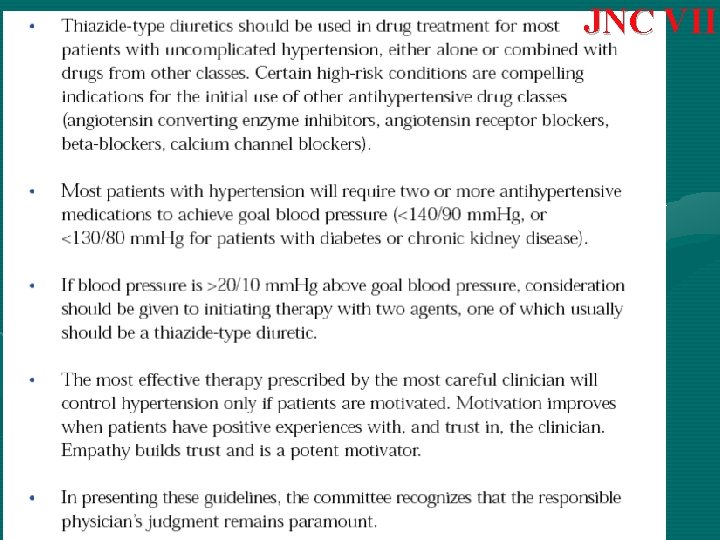 JNC VII

• Thiazide-type diuretics should be used in drug treatment for most patients with uncomplicated hypertension, either alone or combined with drugs from other classes. Certain high-risk conditions are compelling indications for the initial use of other antihypertensive drug classes (angiotensin converting enzyme inhibitors, angiotensin receptor blockers, beta-blockers, calcium channel blockers).

• Most patients with hypertension will require two or more antihypertensive medications to achieve goal blood pressure (<140/90 mmHg, or <130/80 mmHg for patients with diabetes or chronic kidney disease).

• If blood pressure is >20/10 mmHg above goal blood pressure, consideration should be given to initiating therapy with two agents, one of which usually should be a thiazide-type diuretic.

• The most effective therapy prescribed by the most careful clinician will control hypertension only if patients are motivated. Motivation improves when patients have positive experiences with, and trust in, the clinician. Empathy builds trust and is a potent motivator.

• In presenting these guidelines, the committee recognizes that the responsible physician's judgment remains paramount.